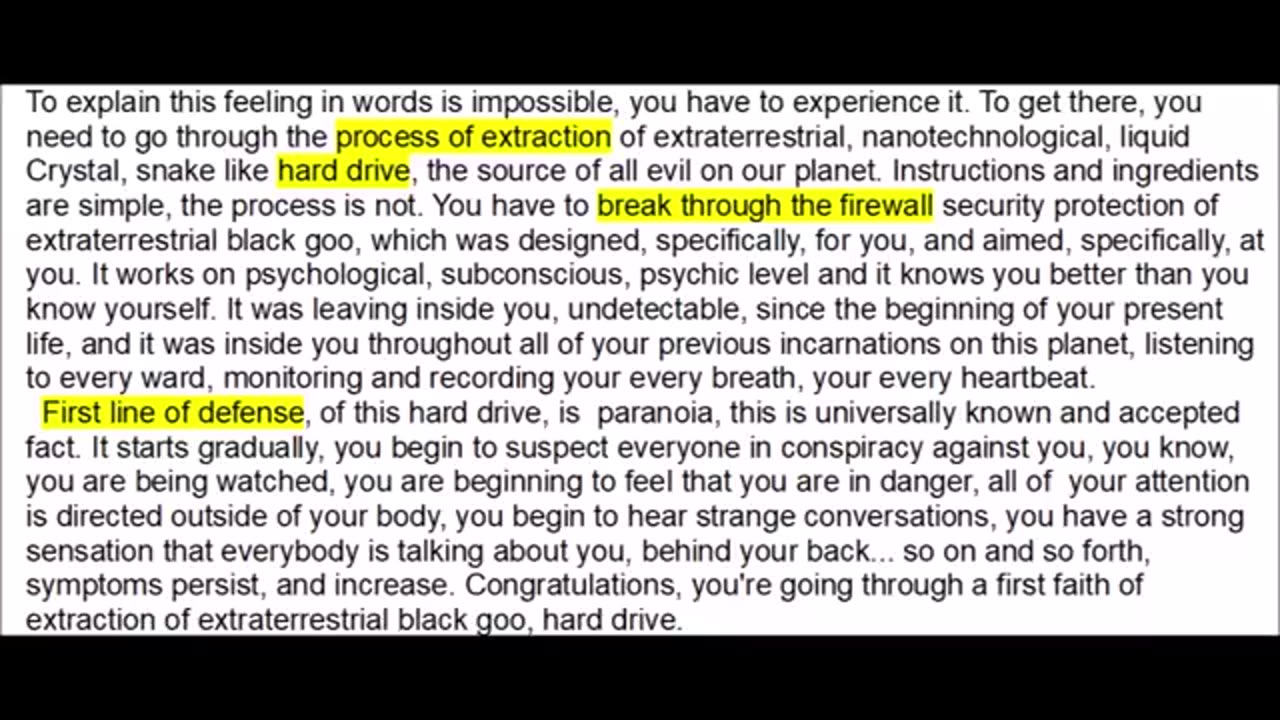 To explain this feeling in words is impossible, you have to experience it. To get there, you need to go through the process of extraction of extraterrestrial, nanotechnological, liquid Crystal, snake like hard drive, the source of all evil on our planet. Instructions and ingredients are simple, the process is not. You have to break through the firewall security protection of extraterrestrial black goo, which was designed, specifically, for you, and aimed, specifically, at you. It works on psychological, subconscious, psychic level and it knows you better than you know yourself. It was leaving inside you, undetectable, since the beginning of your present life, and it was inside you throughout all of your previous incarnations on this planet, listening to every ward, monitoring and recording your every breath, your every heartbeat.

First line of defense, of this hard drive, is paranoia, this is universally known and accepted fact. It starts gradually, you begin to suspect everyone in conspiracy against you, you know, you are being watched, you are beginning to feel that you are in danger, all of your attention is directed outside of your body, you begin to hear strange conversations, you have a strong sensation that everybody is talking about you, behind your back... so on and so forth, symptoms persist, and increase. Congratulations, you're going through a first faith of extraction of extraterrestrial black goo, hard drive.